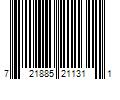 7 21885 21131 1